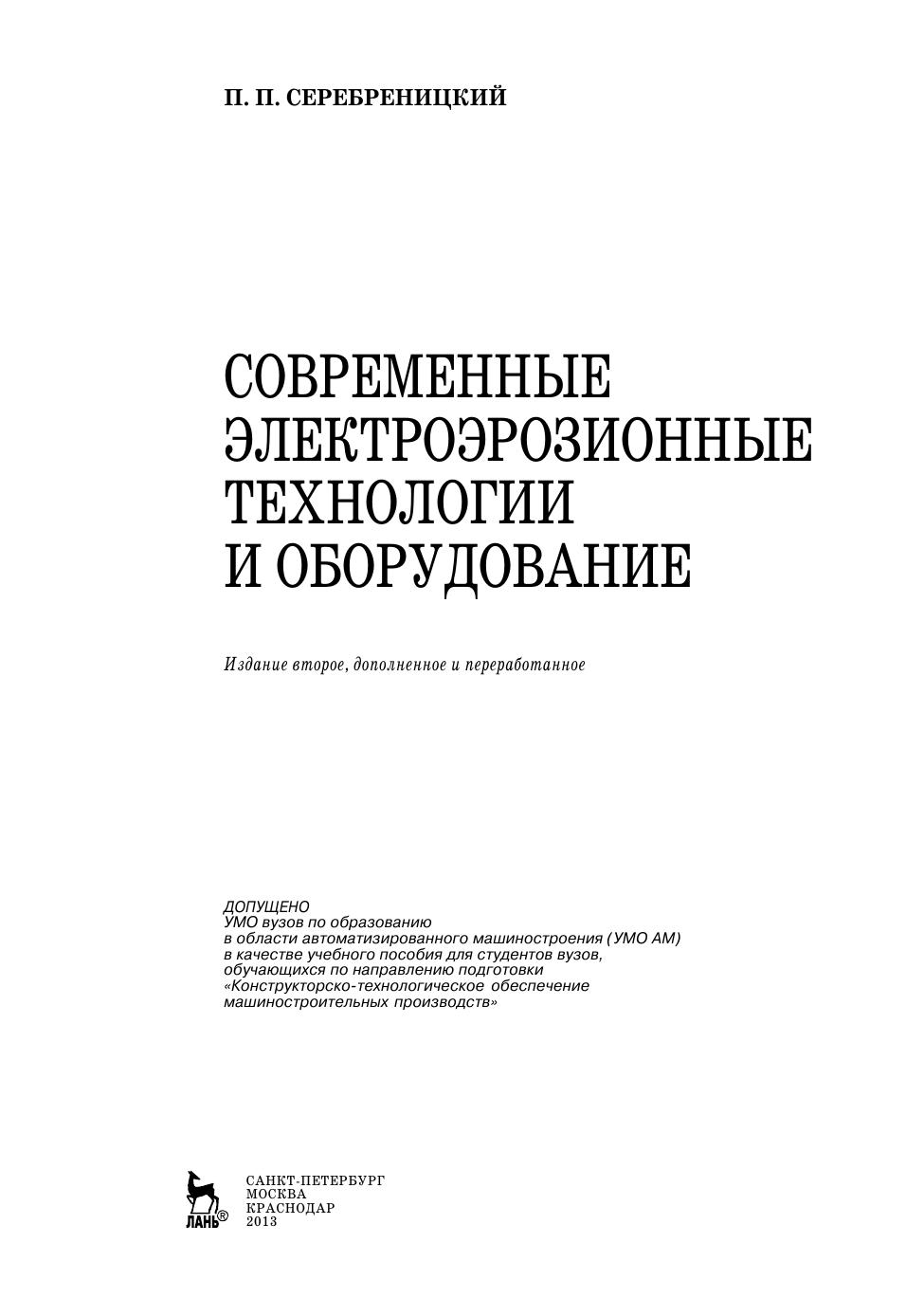 П. П. СЕРЕБРЕНИЦКИЙ

СОВРЕМЕННЫЕ ЭЛЕКТРОЭРОЗИОННЫЕ ТЕХНОЛОГИИ И ОБОРУДОВАНИЕ

Издание второе, дополненное и переработанное

ДОПУЩЕНО
УМО вузов по образованию в области автоматизированного машиностроения (УМО АМ) в качестве учебного пособия для студентов вузов, обучающихся по направлению подготовки «Конструкторско-технологическое обеспечение машиностроительных производств»

ЛАНЬ®

САНКТ-ПЕТЕРБУРГ
МОСКВА
КРАСНОДАР
2013